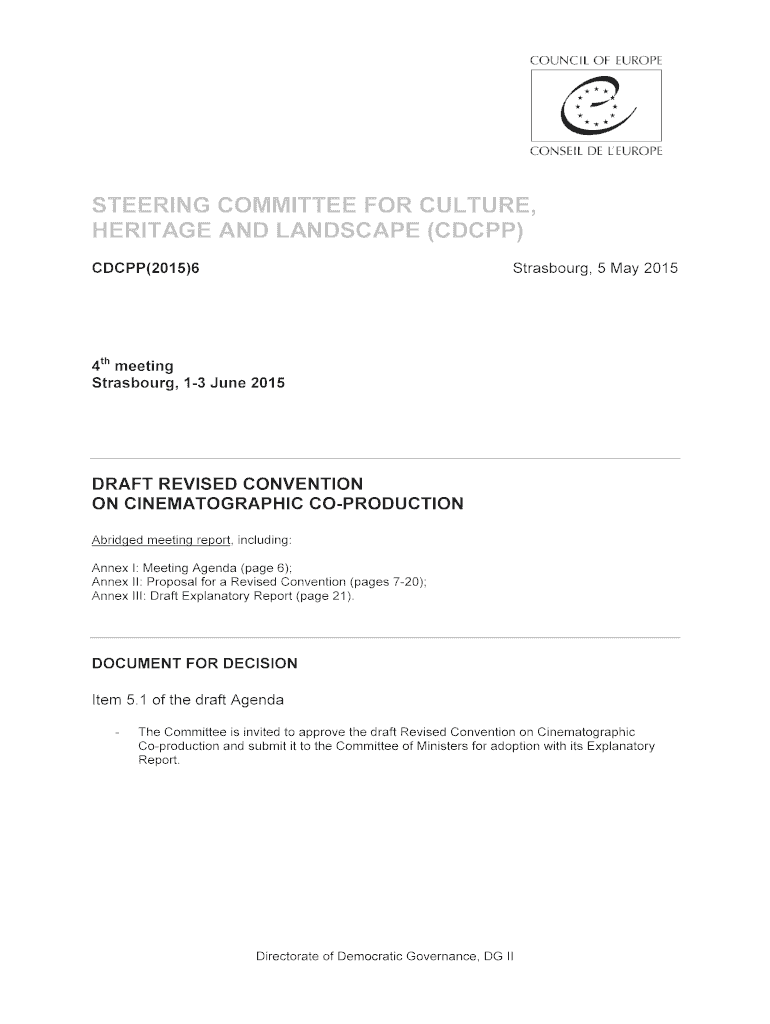 COUNCIL OF EUROPE

CONSEIL DE L'EUROPE

STEERING COMMITTEE FOR CULTURE, HERITAGE AND LANDSCAPE (CDCPP)

CDCPP(2015)6

Strasbourg, 5 May 2015

$4^{th}$ meeting
Strasbourg, 1-3 June 2015

DRAFT REVISED CONVENTION ON CINEMATOGRAPHIC CO-PRODUCTION

Abridged meeting report, including:

Annex I: Meeting Agenda (page 6);
Annex II: Proposal for a Revised Convention (pages 7-20);
Annex III: Draft Explanatory Report (page 21).

DOCUMENT FOR DECISION

Item 5.1 of the draft Agenda

- The Committee is invited to approve the draft Revised Convention on Cinematographic Co-production and submit it to the Committee of Ministers for adoption with its Explanatory Report.

Directorate of Democratic Governance, DG II